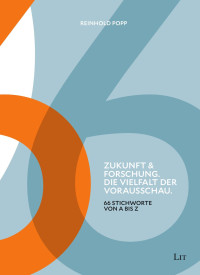 REINHOLD POPP

ZUKUNFT & FORSCHUNG. DIE VIELFALT DER VORAUSSCHAU.

66 STICHWORTE VON A BIS Z

LIT